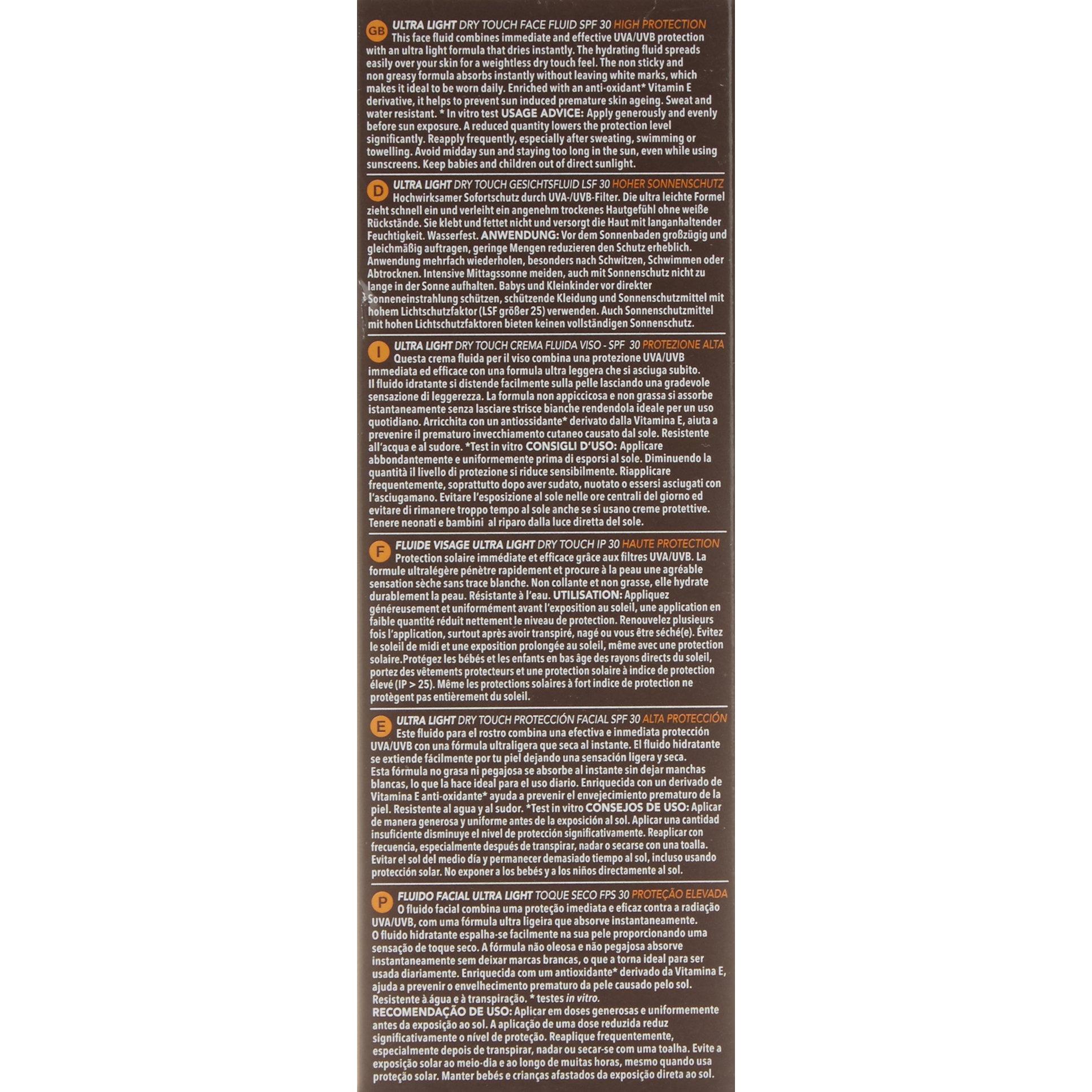 GB ULTRA LIGHT DRY TOUCH FACE FLUID SPF 30 HIGH PROTECTION
This face fluid combines immediate and effective UVA/UVB protection with an ultra light formula that dries instantly. The hydrating fluid spreads easily over your skin for a weightless dry touch feel. The non sticky and non greasy formula absorbs instantly without leaving white marks, which makes it ideal to be worn daily. Enriched with an anti-oxidant* Vitamin E derivative, it helps to prevent sun induced premature skin ageing. Sweat and water resistant. * In vitro test USAGE ADVICE: Apply generously and evenly before sun exposure. A reduced quantity lowers the protection level significantly. Reapply frequently, especially after sweating, swimming or towelling. Avoid midday sun and staying too long in the sun, even while using sunscreens. Keep babies and children out of direct sunlight.

D ULTRA LIGHT DRY TOUCH GESICHTSFLUID LSF 30 HOHER SONNENSCHUTZ
Hochwirksamer Sofortschutz durch UVA-/UVB-Filter. Die ultra leichte Formel zieht schnell ein und verleiht ein angenehm trockenes Hautgefühl ohne weiße Rückstände. Sie klebt und fettet nicht und versorgt die Haut mit langanhaltender Feuchtigkeit. Wasserfest. ANWENDUNG: Vor dem Sonnenbaden großzügig und gleichmäßig auftragen, geringe Mengen reduzieren den Schutz erheblich. Anwendung mehrfach wiederholen, besonders nach Schwitzen, Schwimmen oder Abtrocknen. Intensive Mittagssonne meiden, auch mit Sonnenschutz nicht zu lange in der Sonne aufhalten. Babys und Kleinkinder vor direkter Sonneneinstrahlung schützen, schützende Kleidung und Sonnenschutzmittel mit hohem Lichtschutzfaktor (LSF größer 25) verwenden. Auch Sonnenschutzmittel mit hohen Lichtschutzfaktoren bieten keinen vollständigen Sonnenschutz.

I ULTRA LIGHT DRY TOUCH CREMA FLUIDA VISO - SPF 30 PROTEZIONE ALTA
Questa crema fluida per il viso combina una protezione UVA/UVB immediata ed efficace con una formula ultra leggera che si asciuga subito. Il fluido idratante si distende facilmente sulla pelle lasciando una gradevole sensazione di leggerezza. La formula non appiccicosa e non grassa si assorbe istantaneamente senza lasciare strisce bianche rendendola ideale per un uso quotidiano. Arricchita con un antiossidante* derivato dalla Vitamina E, aiuta a prevenire il prematuro invecchiamento cutaneo causato dal sole. Resistente all'acqua e al sudore. *Test in vitro CONSIGLI D'USO: Applicare abbondantemente e uniformemente prima di esporsi al sole. Diminuendo la quantità il livello di protezione si riduce sensibilmente. Riapplicare frequentemente, soprattutto dopo aver sudato, nuotato o essersi asciugati con l'asciugamano. Evitare l'esposizione al sole nelle ore centrali del giorno ed evitare di rimanere troppo tempo al sole anche se si usano creme protettive. Tenere neonati e bambini al riparo dalla luce diretta del sole.

F FLUIDE VISAGE ULTRA LIGHT DRY TOUCH IP 30 HAUTE PROTECTION
Protection solaire immédiate et efficace grâce aux filtres UVA/UVB. La formule ultralégère pénètre rapidement et procure à la peau une agréable sensation sèche sans trace blanche. Non collante et non grasse, elle hydrate durablement la peau. Résistante à l'eau. UTILISATION: Appliquez généreusement et uniformément avant l'exposition au soleil, une application en faible quantité réduit nettement le niveau de protection. Renouvelez plusieurs fois l'application, surtout après avoir transpiré, nagé ou vous être séché(e). Évitez le soleil de midi et une exposition prolongée au soleil, même avec une protection solaire.Protégez les bébés et les enfants en bas âge des rayons directs du soleil, portez des vêtements protecteurs et une protection solaire à indice de protection élevé (IP > 25). Même les protections solaires à fort indice de protection ne protègent pas entièrement du soleil.

E ULTRA LIGHT DRY TOUCH PROTECCIÓN FACIAL SPF 30 ALTA PROTECCIÓN
Este fluido para el rostro combina una efectiva e inmediata protección UVA/UVB con una fórmula ultraligera que seca al instante. El fluido hidratante se extiende fácilmente por tu piel dejando una sensación ligera y seca. Esta fórmula no grasa ni pegajosa se absorbe al instante sin dejar manchas blancas, lo que la hace ideal para el uso diario. Enriquecida con un derivado de Vitamina E anti-oxidante* ayuda a prevenir el envejecimiento prematuro de la piel. Resistente al agua y al sudor. *Test in vitro CONSEJOS DE USO: Aplicar de manera generosa y uniforme antes de la exposición al sol. Aplicar una cantidad insuficiente disminuye el nivel de protección significativamente. Reaplicar con frecuencia, especialmente después de transpirar, nadar o secarse con una toalla. Evitar el sol del medio día y permanecer demasiado tiempo al sol, incluso usando protección solar. No exponer a los bebés y a los niños directamente al sol.

P FLUIDO FACIAL ULTRA LIGHT TOQUE SECO FPS 30 PROTEÇÃO ELEVADA
O fluido facial combina uma proteção imediata e eficaz contra a radiação UVA/UVB, com uma fórmula ultra ligeira que absorve instantaneamente. O fluido hidratante espalha-se facilmente na sua pele proporcionando uma sensação de toque seco. A fórmula não oleosa e não pegajosa absorve instantaneamente sem deixar marcas brancas, o que a torna ideal para ser usada diariamente. Enriquecida com um antioxidante* derivado da Vitamina E, ajuda a prevenir o envelhecimento prematuro da pele causado pelo sol. Resistente à água e à transpiração. * testes in vitro.
RECOMENDAÇÃO DE USO: Aplicar em doses generosas e uniformemente antes da exposição ao sol. A aplicação de uma dose reduzida reduz significativamente o nível de proteção. Reaplique frequentemente, especialmente depois de transpirar, nadar ou secar-se com uma toalha. Evite a exposição solar ao meio-dia e ao longo de muitas horas, mesmo quando usa proteção solar. Manter bebés e crianças afastados da exposição direta ao sol.